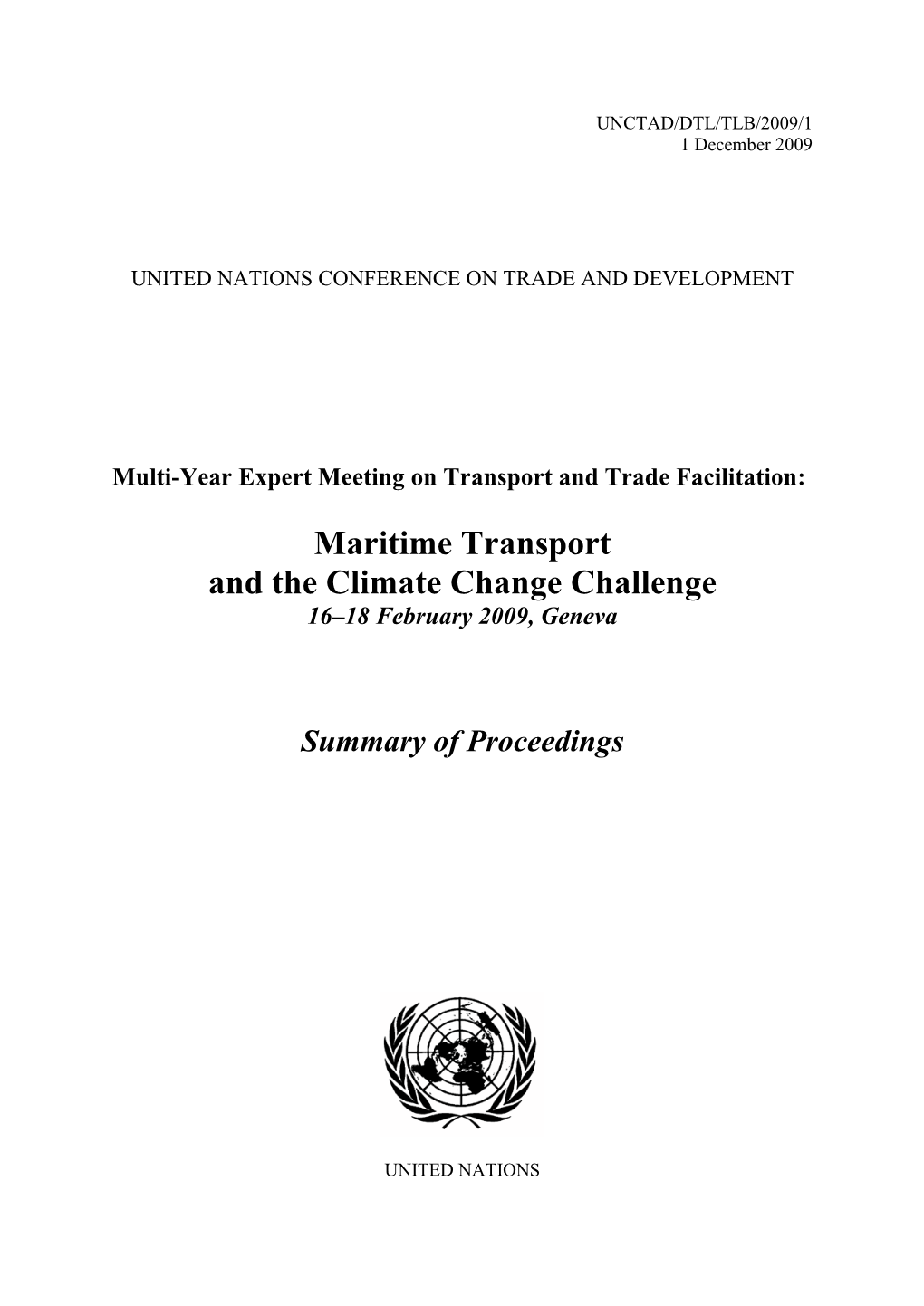 UNCTAD/DTL/TLB/2009/1
1 December 2009

UNITED NATIONS CONFERENCE ON TRADE AND DEVELOPMENT

Multi-Year Expert Meeting on Transport and Trade Facilitation:

Maritime Transport
and the Climate Change Challenge
16–18 February 2009, Geneva

Summary of Proceedings

UNITED NATIONS